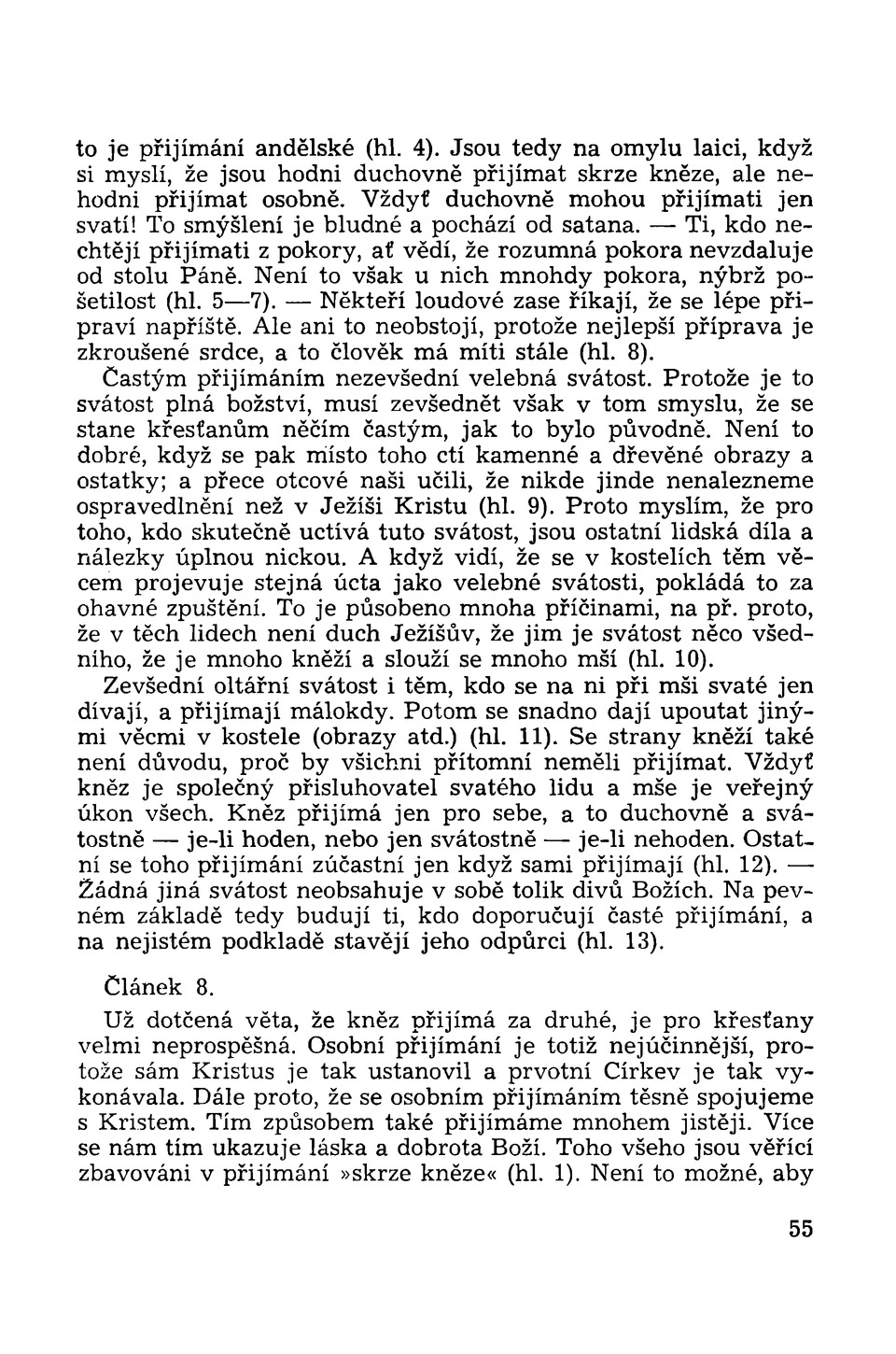 to je přijímání andělské (hl. 4). Jsou tedy na omylu laici, když si myslí, že jsou hodni duchovně přijímat skrze kněze, ale nehodni přijímat osobně. Vždyť duchovně mohou přijímati jen svatí! To smýšlení je bludné a pochází od satana. — Ti, kdo nechtějí přijímati z pokory, ať vědí, že rozumná pokora nevzdaluje od stolu Páně. Není to však u nich mnohdy pokora, nýbrž pošetilost (hl. 5—7). — Někteří loudové zase říkají, že se lépe připraví napříště. Ale ani to neobstojí, protože nejlepší příprava je zkroušené srdce, a to člověk má míti stále (hl. 8).

Častým přijímáním nezevšední velebná svátost. Protože je to svátost plná božství, musí zevšednět však v tom smyslu, že se stane křesťanům něčím častým, jak to bylo původně. Není to dobré, když se pak místo toho ctí kamenné a dřevěné obrazy a ostatky; a přece otcové naši učili, že nikde jinde nenalezneme ospravedlnění než v Ježíši Kristu (hl. 9). Proto myslím, že pro toho, kdo skutečně uctívá tuto svátost, jsou ostatní lidská díla a nálezky úplnou nickou. A když vidí, že se v kostelích těm věcem projevuje stejná úcta jako velebné svátosti, pokládá to za ohavné zpuštění. To je působeno mnoha příčinami, na př. proto, že v těch lidech není duch Ježíšův, že jim je svátost něco všedního, že je mnoho kněží a slouží se mnoho mší (hl. 10).

Zevšední oltářní svátost i těm, kdo se na ni při mši svaté jen dívají, a přijímají málokdy. Potom se snadno dají upoutat jinými věcmi v kostele (obrazy atd.) (hl. 11). Se strany kněží také není důvodu, proč by všichni přítomní neměli přijímat. Vždyť kněz je společný přisluhovatel svatého lidu a mše je veřejný úkon všech. Kněz přijímá jen pro sebe, a to duchovně a svátostně — je-li hoden, nebo jen svátostně — je-li nehoden. Ostatní se toho přijímání zúčastní jen když sami přijímají (hl. 12). — Žádná jiná svátost neobsahuje v sobě tolik divů Božích. Na pevném základě tedy budují ti, kdo doporučují časté přijímání, a na nejistém podkladě stavějí jeho odpůrci (hl. 13).

Článek 8.

Už dotčená věta, že kněz přijímá za druhé, je pro křesťany velmi neprospěšná. Osobní přijímání je totiž nejúčinnější, protože sám Kristus je tak ustanovil a prvotní Církev je tak vykonávala. Dále proto, že se osobním přijímáním těsně spojujeme s Kristem. Tím způsobem také přijímáme mnohem jistěji. Více se nám tím ukazuje láska a dobrota Boží. Toho všeho jsou věřící zbavováni v přijímání »skrze kněze« (hl. 1). Není to možné, aby

55